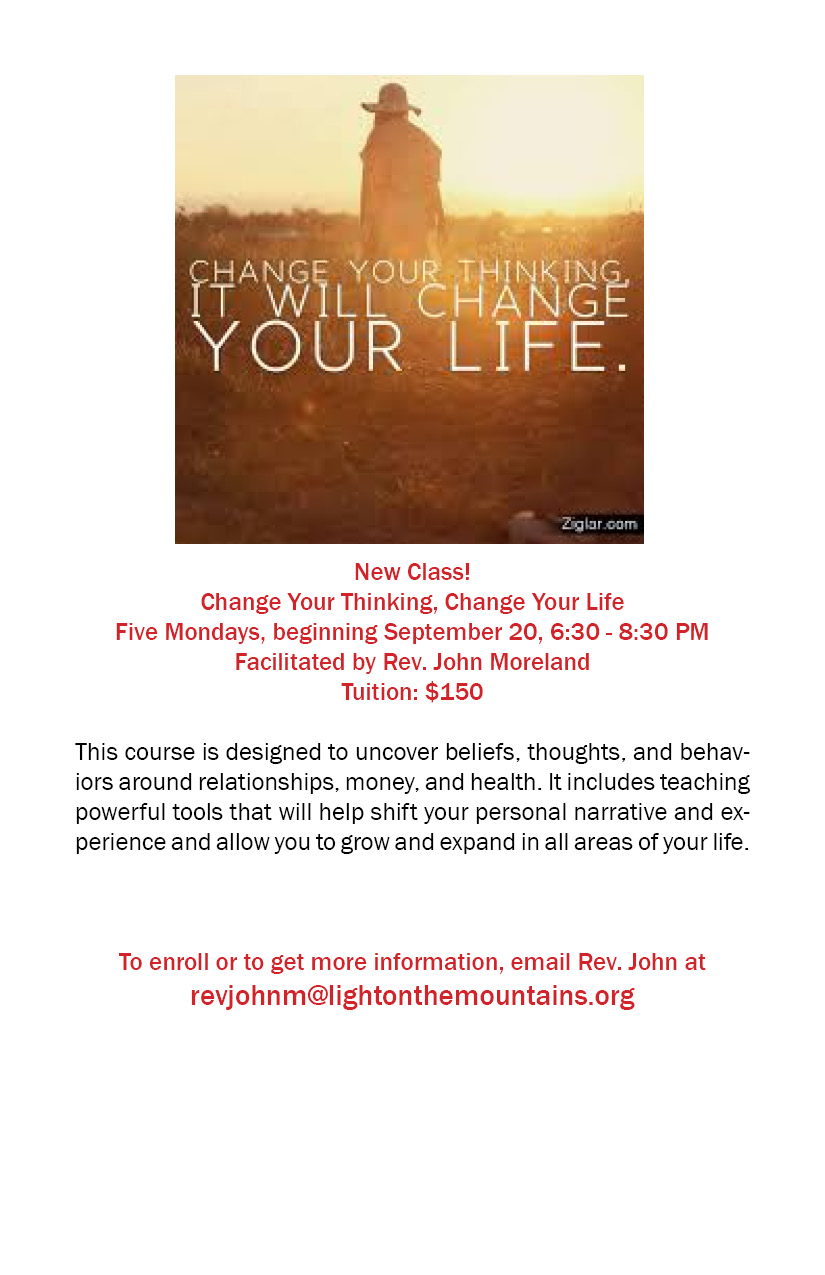 CHANGE YOUR THINKING, IT WILL CHANGE YOUR LIFE.

Ziglar.com

New Class!
Change Your Thinking, Change Your Life
Five Mondays, beginning September 20, 6:30 - 8:30 PM
Facilitated by Rev. John Moreland
Tuition: $150

This course is designed to uncover beliefs, thoughts, and behaviors around relationships, money, and health. It includes teaching powerful tools that will help shift your personal narrative and experience and allow you to grow and expand in all areas of your life.

To enroll or to get more information, email Rev. John at
revjohnm@lightonthemountains.org